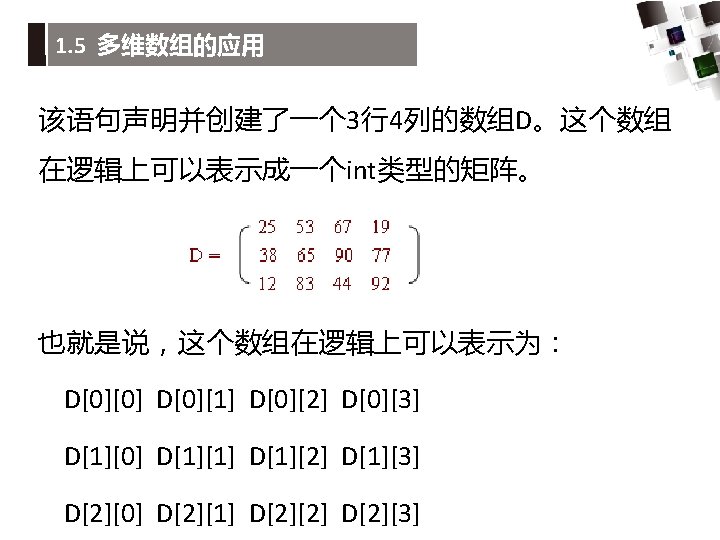 1.5 多维数组的应用

该语句声明并创建了一个3行4列的数组D。这个数组在逻辑上可以表示成一个int类型的矩阵。

$D = \begin{pmatrix} 25 & 53 & 67 & 19 \\ 38 & 65 & 90 & 77 \\ 12 & 83 & 44 & 92 \end{pmatrix}$

也就是说，这个数组在逻辑上可以表示为：

D[0][0] D[0][1] D[0][2] D[0][3]

D[1][0] D[1][1] D[1][2] D[1][3]

D[2][0] D[2][1] D[2][2] D[2][3]